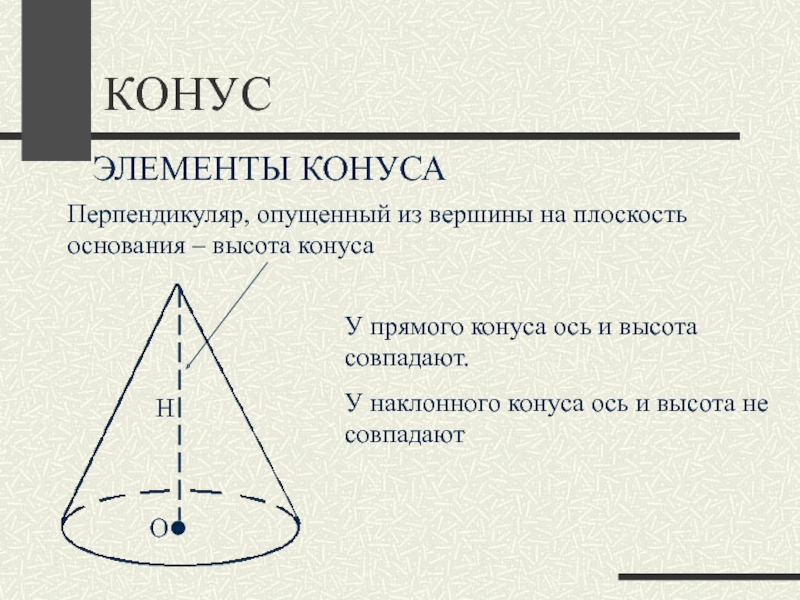 КОНУС

ЭЛЕМЕНТЫ КОНУСА

Перпендикуляр, опущенный из вершины на плоскость основания – высота конуса

У прямого конуса ось и высота совпадают.

У наклонного конуса ось и высота не совпадают

H

O